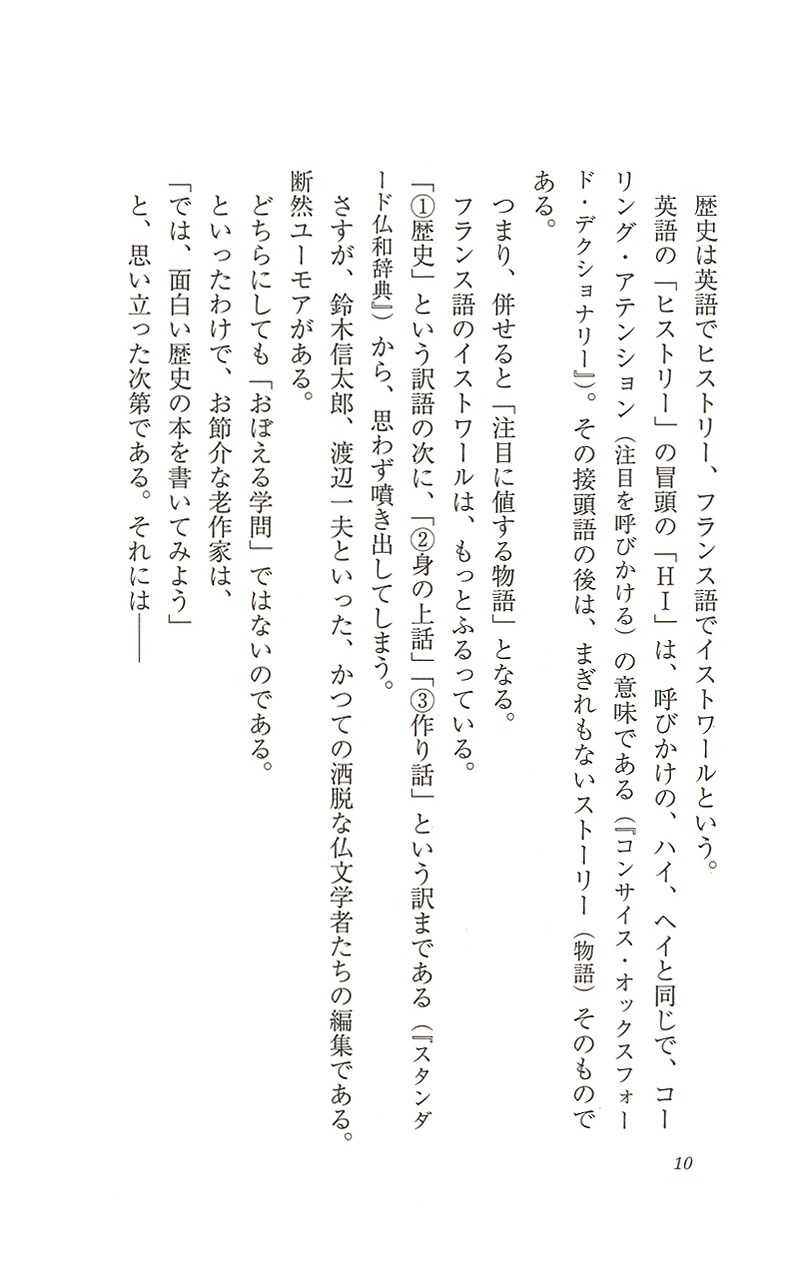 歴史は英語でヒストリー、フランス語でイストワールという。

英語の「ヒストリー」の冒頭の「HI」は、呼びかけの、ハイ、ヘイと同じで、コーリング・アテンション（注目を呼びかける）の意味である（『コンサイス・オックスフォード・デクショナリー』）。その接頭語の後は、まぎれもないストーリー（物語）そのものである。

つまり、併せると「注目に値する物語」となる。

フランス語のイストワールは、もっとふるっている。

「①歴史」という訳語の次に、「②身の上話」「③作り話」という訳まである（『スタンダード仏和辞典』）から、思わず噴き出してしまう。

さすが、鈴木信太郎、渡辺一夫といった、かつての洒脱な仏文学者たちの編集である。断然ユーモアがある。

どちらにしても「おぼえる学問」ではないのである。

といったわけで、お節介な老作家は、

「では、面白い歴史の本を書いてみよう」

と、思い立った次第である。それには――

10